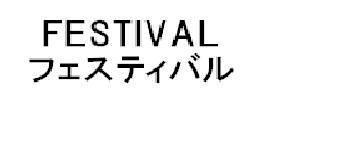 FESTIVAL
フェスティバル